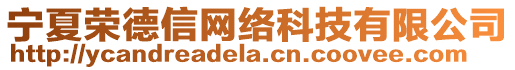 宁夏荣德信网络科技有限公司
http://ycandreadela.cn.coovee.com